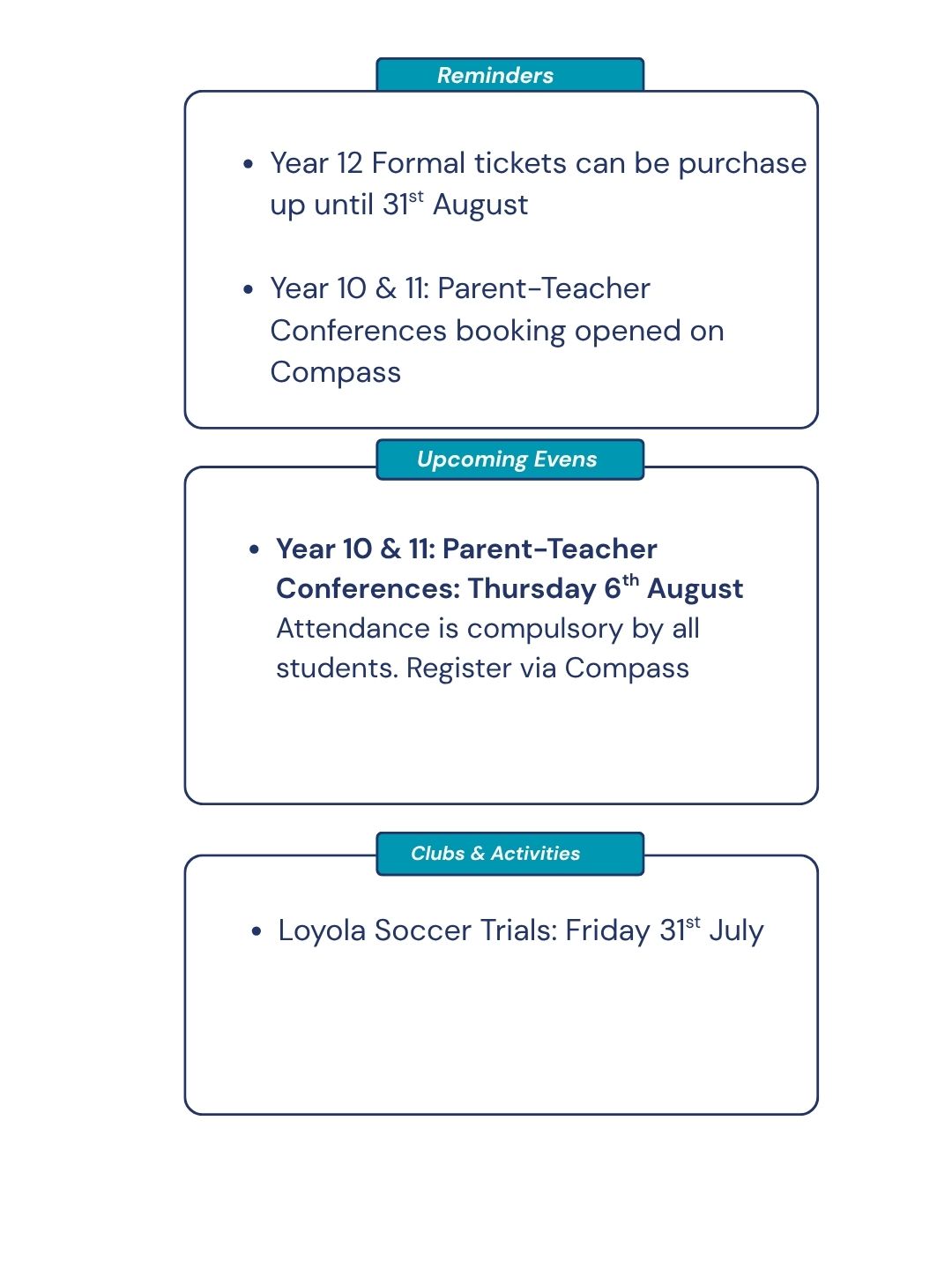 Reminders

• Year 12 Formal tickets can be purchase up until 31st August

• Year 10 & 11: Parent-Teacher Conferences booking opened on Compass

Upcoming Evens

• Year 10 & 11: Parent-Teacher Conferences: Thursday 6th August Attendance is compulsory by all students. Register via Compass

Clubs & Activities

• Loyola Soccer Trials: Friday 31st July